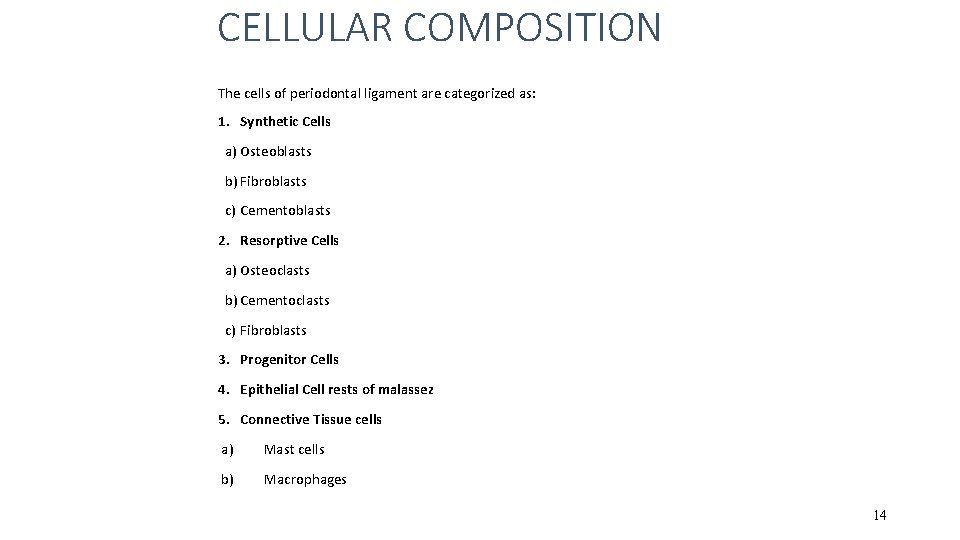 CELLULAR COMPOSITION

The cells of periodontal ligament are categorized as:

1. Synthetic Cells

a) Osteoblasts

b) Fibroblasts

c) Cementoblasts

2. Resorptive Cells

a) Osteoclasts

b) Cementoclasts

c) Fibroblasts

3. Progenitor Cells

4. Epithelial Cell rests of malassez

5. Connective Tissue cells

a) Mast cells

b) Macrophages

14